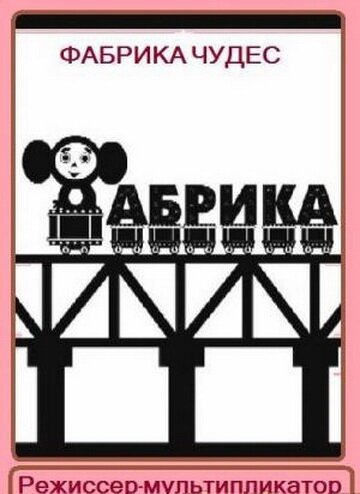 ФАБРИКА ЧУДЕС

АБРИКА

Режиссер-мультипликатор